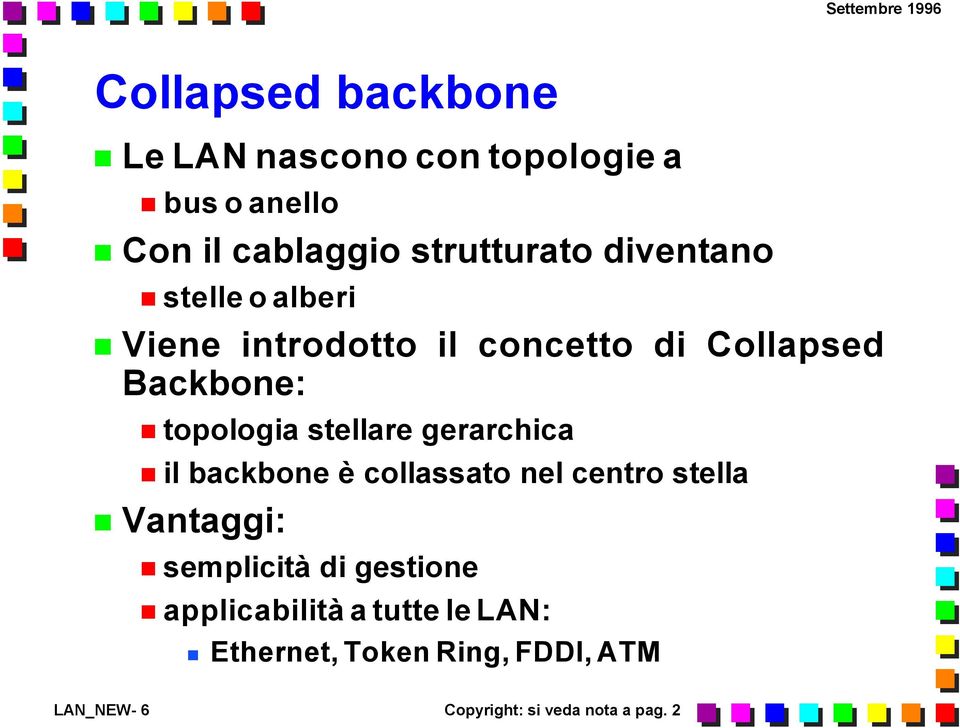 Settembre 1996

Collapsed backbone

Le LAN nascono con topologie a

bus o anello

Con il cablaggio strutturato diventano

stelle o alberi

Viene introdotto il concetto di Collapsed Backbone:

topologia stellare gerarchica

il backbone è collassato nel centro stella

Vantaggi:

semplicità di gestione

applicabilità a tutte le LAN:

Ethernet, Token Ring, FDDI, ATM

LAN_NEW- 6

Copyright: si veda nota a pag. 2